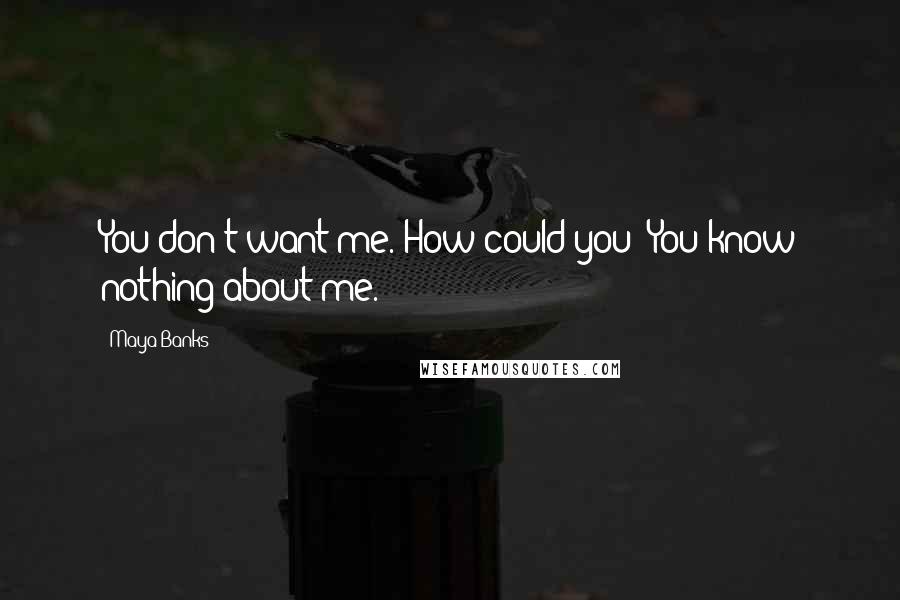 You don't want me. How could you? You know nothing about me.

Maya Banks

WISEFAMOUSQUOTES.COM